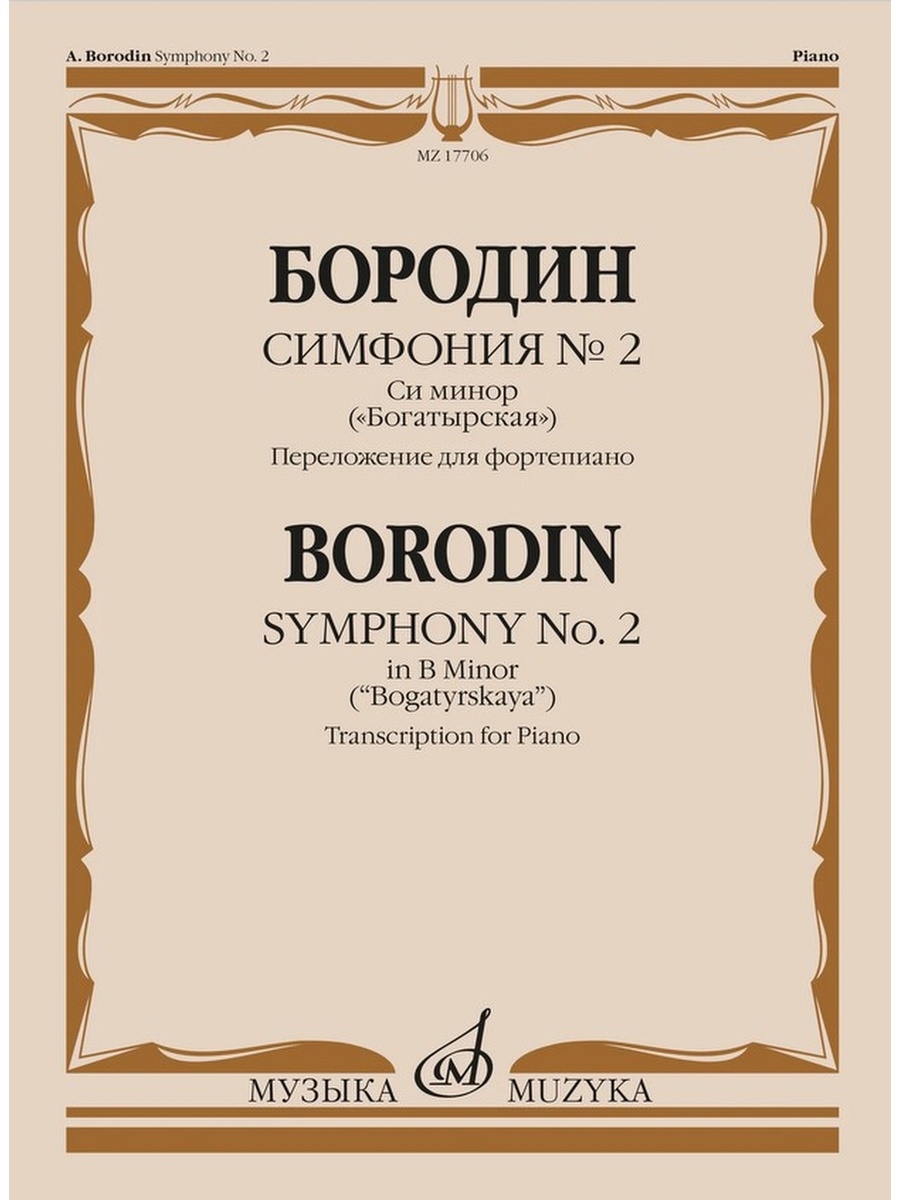 A. Borodin Symphony No. 2

Piano

MZ 17706

БОРОДИН

СИМФОНИЯ № 2

Си минор
(«Богатырская»)

Переложение для фортепиано

BORODIN

SYMPHONY No. 2

in B Minor
("Bogatyrskaya")

Transcription for Piano

МУЗЫКА MUZYKA